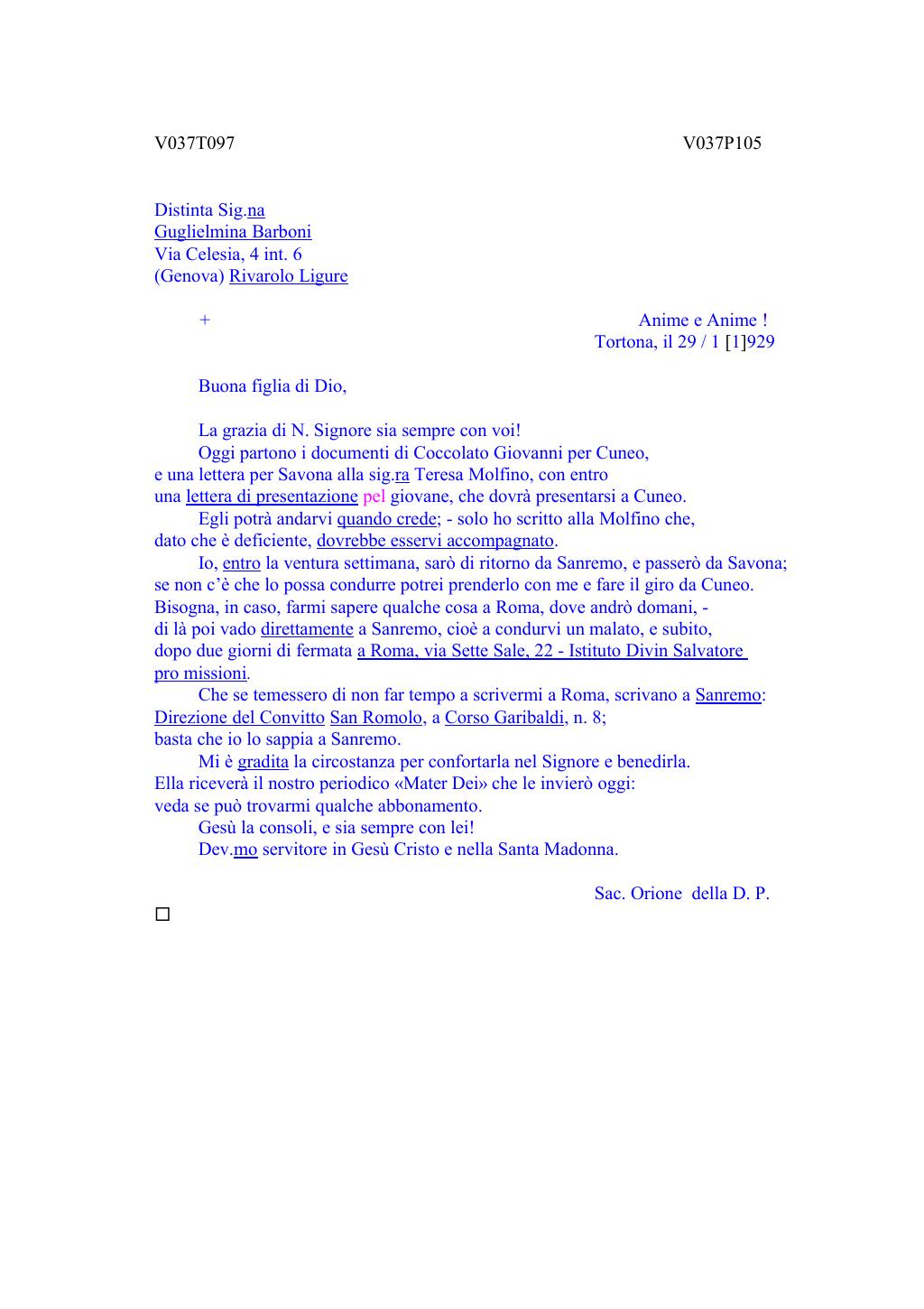 V037T097 V037P105

Distinta Sig.na
Guglielmina Barboni
Via Celesia, 4 int. 6
(Genova) Rivarolo Ligure

+

Anime e Anime !
Tortona, il 29 / 1 [1]929

Buona figlia di Dio,

La grazia di N. Signore sia sempre con voi!
Oggi partono i documenti di Coccolato Giovanni per Cuneo, e una lettera per Savona alla sig.ra Teresa Molfino, con entro una lettera di presentazione pel giovane, che dovrà presentarsi a Cuneo.
Egli potrà andarvi quando crede; - solo ho scritto alla Molfino che, dato che è deficiente, dovrebbe esservi accompagnato.
Io, entro la ventura settimana, sarò di ritorno da Sanremo, e passerò da Savona; se non c'è che lo possa condurre potrei prenderlo con me e fare il giro da Cuneo. Bisogna, in caso, farmi sapere qualche cosa a Roma, dove andrò domani, - di là poi vado direttamente a Sanremo, cioè a condurvi un malato, e subito, dopo due giorni di fermata a Roma, via Sette Sale, 22 - Istituto Divin Salvatore pro missioni.
Che se temessero di non far tempo a scrivermi a Roma, scrivano a Sanremo: Direzione del Convitto San Romolo, a Corso Garibaldi, n. 8; basta che io lo sappia a Sanremo.
Mi è gradita la circostanza per confortarla nel Signore e benedirla. Ella riceverà il nostro periodico «Mater Dei» che le invierò oggi: veda se può trovarmi qualche abbonamento.
Gesù la consoli, e sia sempre con lei!
Dev.mo servitore in Gesù Cristo e nella Santa Madonna.

Sac. Orione della D. P.